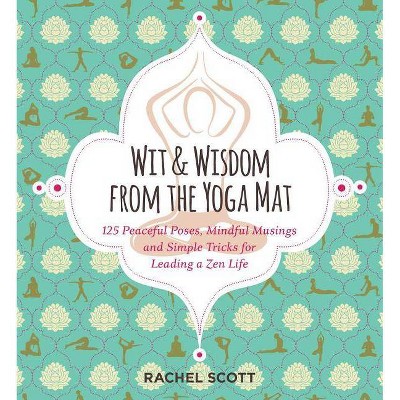 WIT & WISDOM FROM THE YOGA MAT

125 Peaceful Poses, Mindful Musings and Simple Tricks for Leading a Zen Life

RACHEL SCOTT